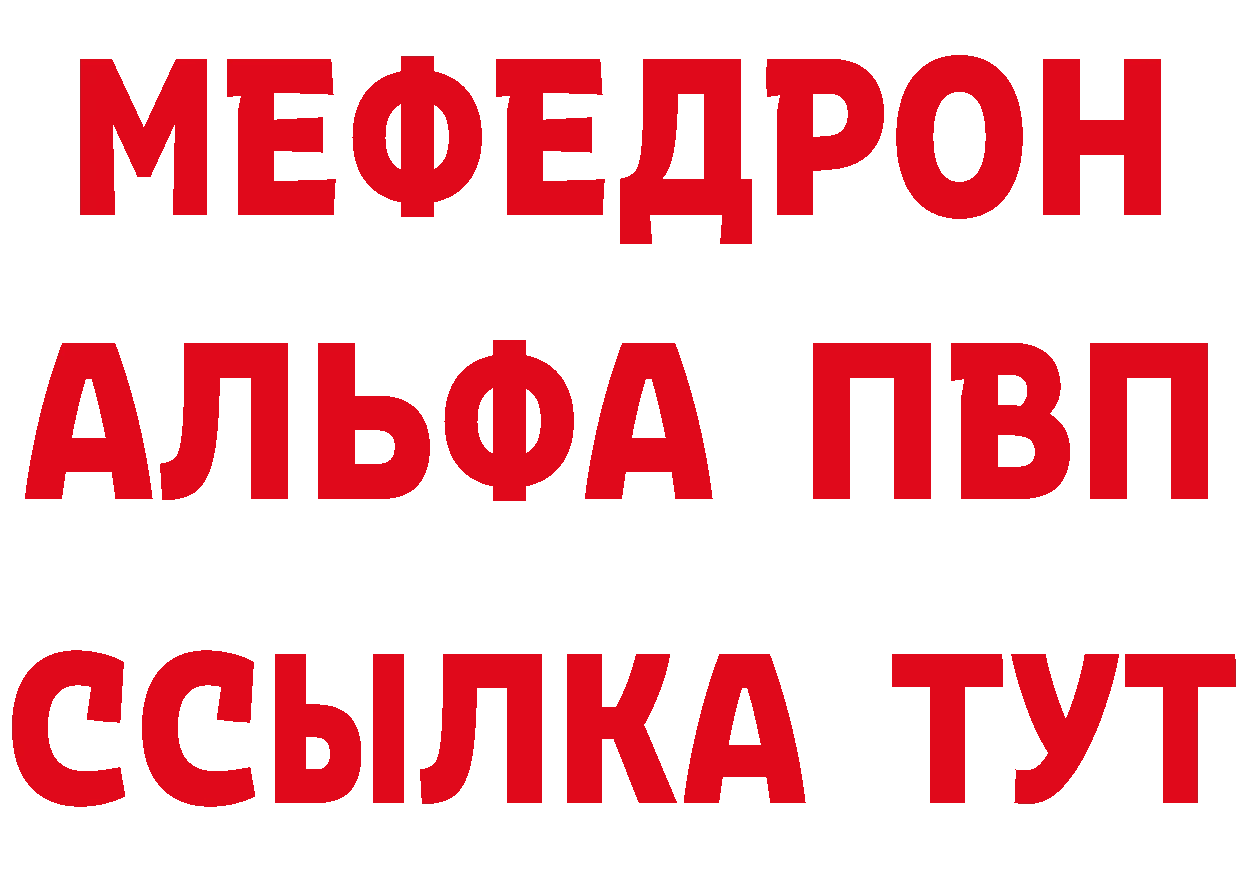 МЕФЕДРОН
АЛЬФА ПВП
ССЫЛКА ТУТ